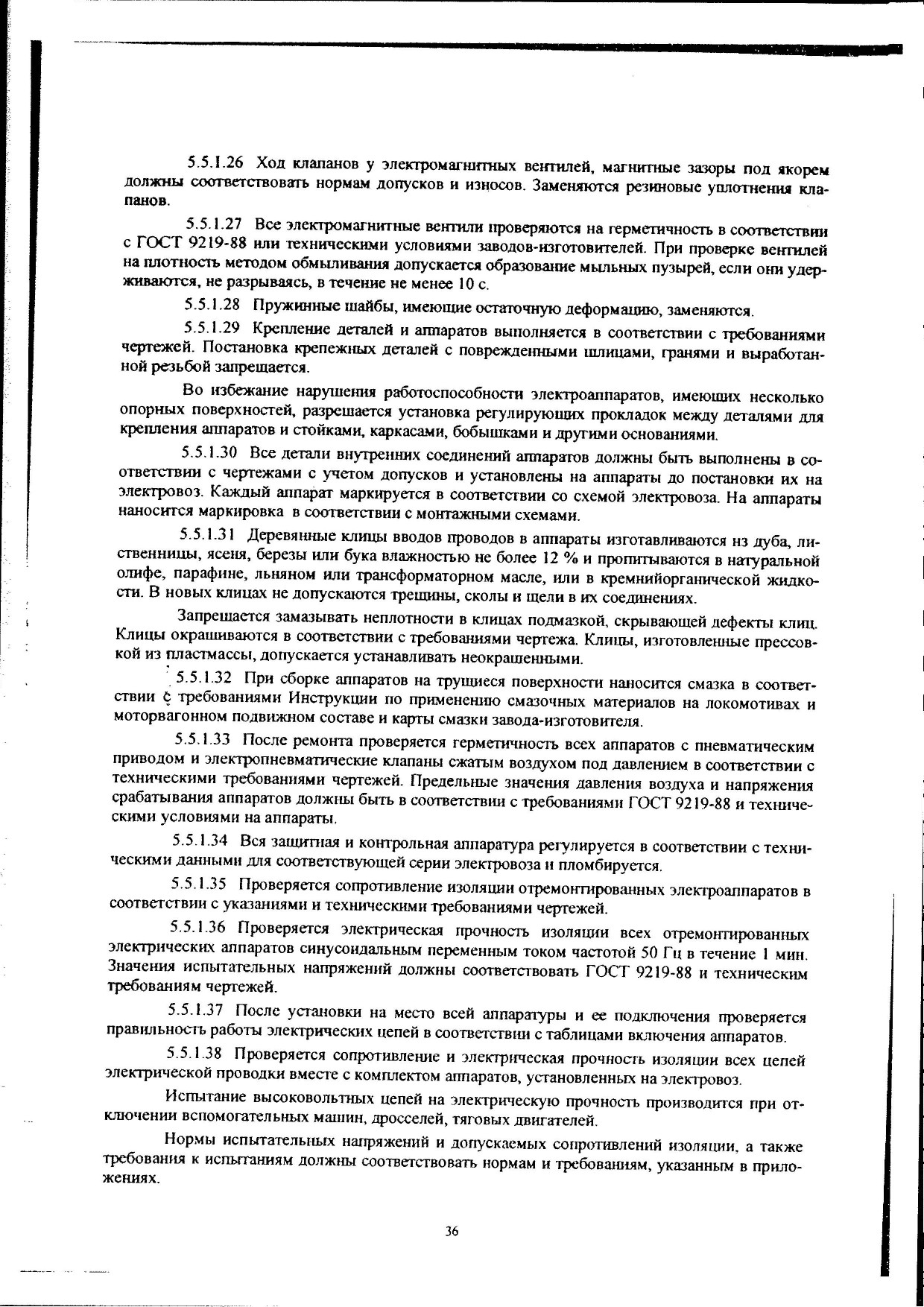 5.5.1.26 Ход клапанов у электромагнитных вентилей, магнитные зазоры под якорем должны соответствовать нормам допусков и износов. Заменяются резиновые уплотнения клапанов.

5.5.1.27 Все электромагнитные вентили проверяются на герметичность в соответствии с ГОСТ 9219-88 или техническими условиями заводов-изготовителей. При проверке вентилей на плотность методом обмыливания допускается образование мыльных пузырей, если они удерживаются, не разрываясь, в течение не менее 10 с.

5.5.1.28 Пружинные шайбы, имеющие остаточную деформацию, заменяются.

5.5.1.29 Крепление деталей и аппаратов выполняется в соответствии с требованиями чертежей. Постановка крепежных деталей с поврежденными шлицами, гранями и выработанной резьбой запрещается.

Во избежание нарушения работоспособности электроаппаратов, имеющих несколько опорных поверхностей, разрешается установка регулирующих прокладок между деталями для крепления аппаратов и стойками, каркасами, бобышками и другими основаниями.

5.5.1.30 Все детали внутренних соединений аппаратов должны быть выполнены в соответствии с чертежами с учетом допусков и установлены на аппараты до постановки их на электровоз. Каждый аппарат маркируется в соответствии со схемой электровоза. На аппараты наносится маркировка в соответствии с монтажными схемами.

5.5.1.31 Деревянные клицы вводов проводов в аппараты изготавливаются нз дуба, лиственницы, ясеня, березы или бука влажностью не более 12 % и пропитываются в натуральной олифе, парафине, льняном или трансформаторном масле, или в кремнийорганической жидкости. В новых клицах не допускаются трещины, сколы и щели в их соединениях.

Запрещается замазывать неплотности в клицах подмазкой, скрывающей дефекты клиц. Клицы окрашиваются в соответствии с требованиями чертежа. Клицы, изготовленные прессовкой из пластмассы, допускается устанавливать неокрашенными.

5.5.1.32 При сборке аппаратов на трущиеся поверхности наносится смазка в соответствии с требованиями Инструкции по применению смазочных материалов на локомотивах и моторвагонном подвижном составе и карты смазки завода-изготовителя.

5.5.1.33 После ремонта проверяется герметичность всех аппаратов с пневматическим приводом и электропневматические клапаны сжатым воздухом под давлением в соответствии с техническими требованиями чертежей. Предельные значения давления воздуха и напряжения срабатывания аппаратов должны быть в соответствии с требованиями ГОСТ 9219-88 и техническими условиями на аппараты.

5.5.1.34 Вся защитная и контрольная аппаратура регулируется в соответствии с техническими данными для соответствующей серии электровоза и пломбируется.

5.5.1.35 Проверяется сопротивление изоляции отремонтированных электроаппаратов в соответствии с указаниями и техническими требованиями чертежей.

5.5.1.36 Проверяется электрическая прочность изоляции всех отремонтированных электрических аппаратов синусоидальным переменным током частотой 50 Гц в течение 1 мин. Значения испытательных напряжений должны соответствовать ГОСТ 9219-88 и техническим требованиям чертежей.

5.5.1.37 После установки на место всей аппаратуры и ее подключения проверяется правильность работы электрических цепей в соответствии с таблицами включения аппаратов.

5.5.1.38 Проверяется сопротивление и электрическая прочность изоляции всех цепей электрической проводки вместе с комплектом аппаратов, установленных на электровоз.

Испытание высоковольтных цепей на электрическую прочность производится при отключении вспомогательных машин, дросселей, тяговых двигателей.

Нормы испытательных напряжений и допускаемых сопротивлений изоляции, а также требования к испытаниям должны соответствовать нормам и требованиям, указанным в приложениях.

36